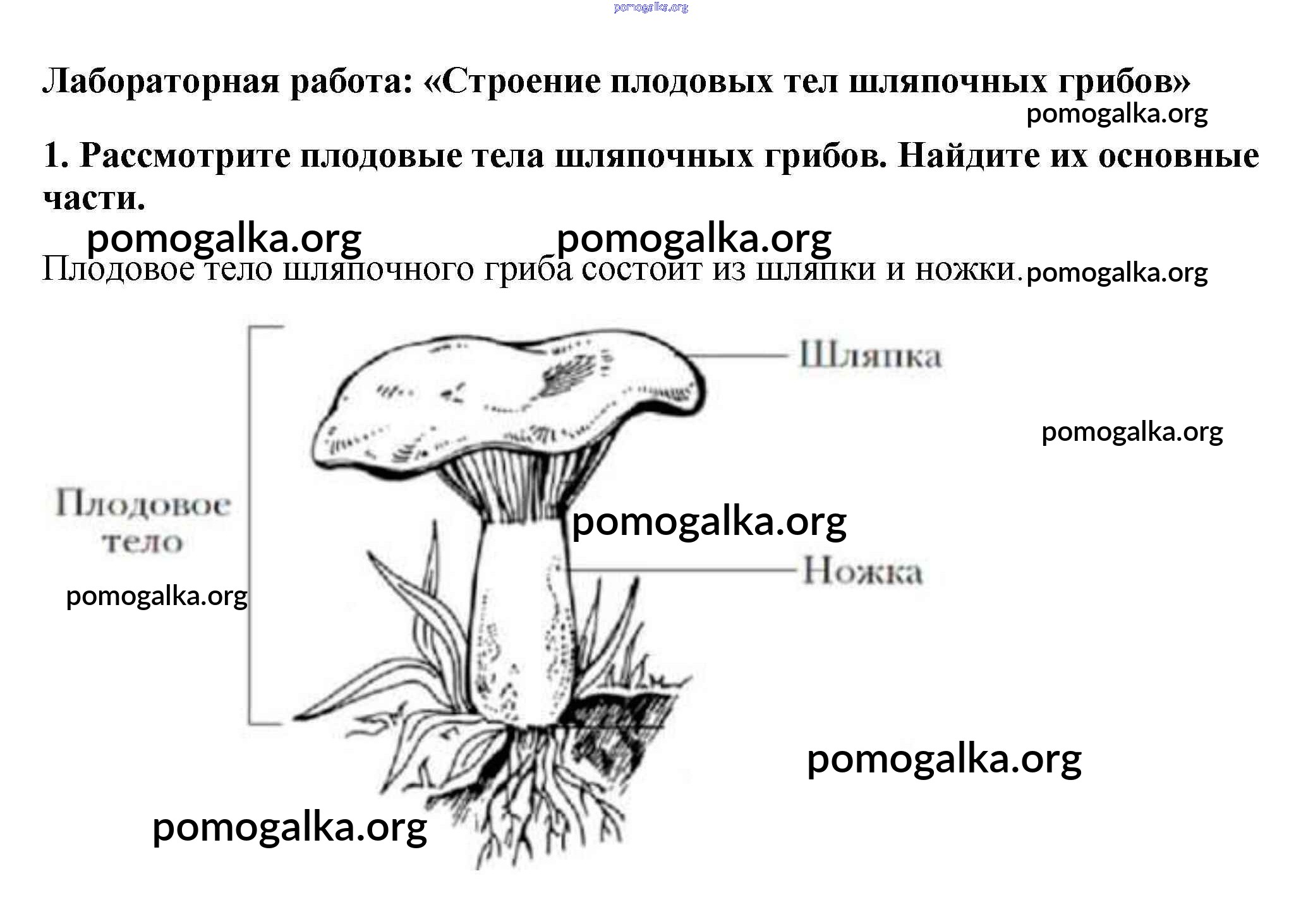 pomogalka.org

Лабораторная работа: «Строение плодовых тел шляпочных грибов»

pomogalka.org

1. Рассмотрите плодовые тела шляпочных грибов. Найдите их основные части.

pomogalka.org pomogalka.org

Плодовое тело шляпочного гриба состоит из шляпки и ножки. pomogalka.org

Шляпка

pomogalka.org

Плодовое тело

pomogalka.org

Ножка

pomogalka.org

pomogalka.org

pomogalka.org